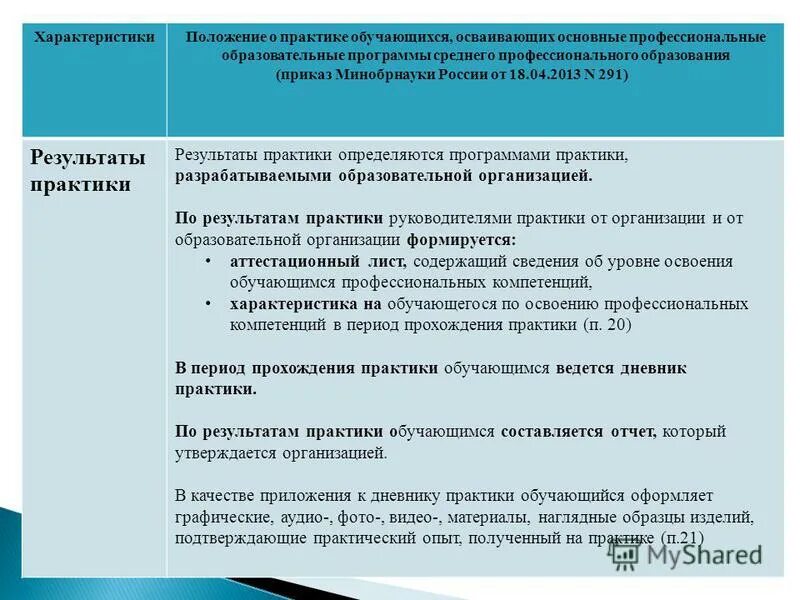 | Характеристики | Положение о практике обучающихся, осваивающих основные профессиональные образовательные программы среднего профессионального образования (приказ Минобрнауки России от 18.04.2013 N 291) |
|---|---|
| Результаты практики | Результаты практики определяются программами практики, разрабатываемыми образовательной организацией.<br><br>По результатам практики руководителями практики от организации и от образовательной организации формируется:<br>• аттестационный лист, содержащий сведения об уровне освоения обучающимся профессиональных компетенций,<br>• характеристика на обучающегося по освоению профессиональных компетенций в период прохождения практики (п. 20)<br><br>В период прохождения практики обучающимся ведется дневник практики.<br><br>По результатам практики обучающимся составляется отчет, который утверждается организацией.<br><br>В качестве приложения к дневнику практики обучающийся оформляет графические, аудио-, фото-, видео-, материалы, наглядные образцы изделий, подтверждающие практический опыт, полученный на практике (п.21) |

MyShared